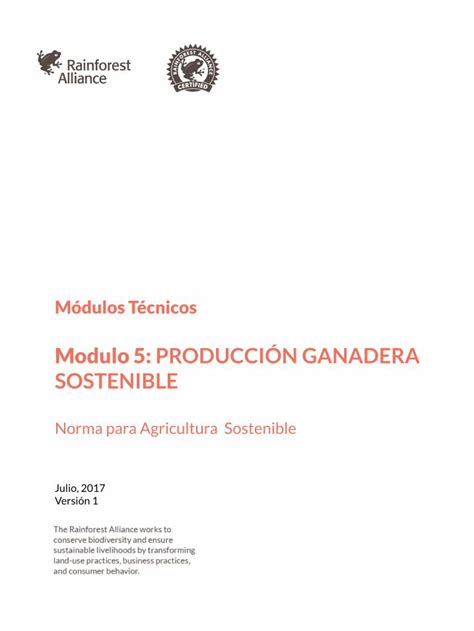 Rainforest Alliance

RAINFOREST ALLIANCE CERTIFIED

Módulos Técnicos

Modulo 5: PRODUCCIÓN GANADERA SOSTENIBLE

Norma para Agricultura Sostenible

Julio, 2017
Versión 1

The Rainforest Alliance works to conserve biodiversity and ensure sustainable livelihoods by transforming land-use practices, business practices, and consumer behavior.